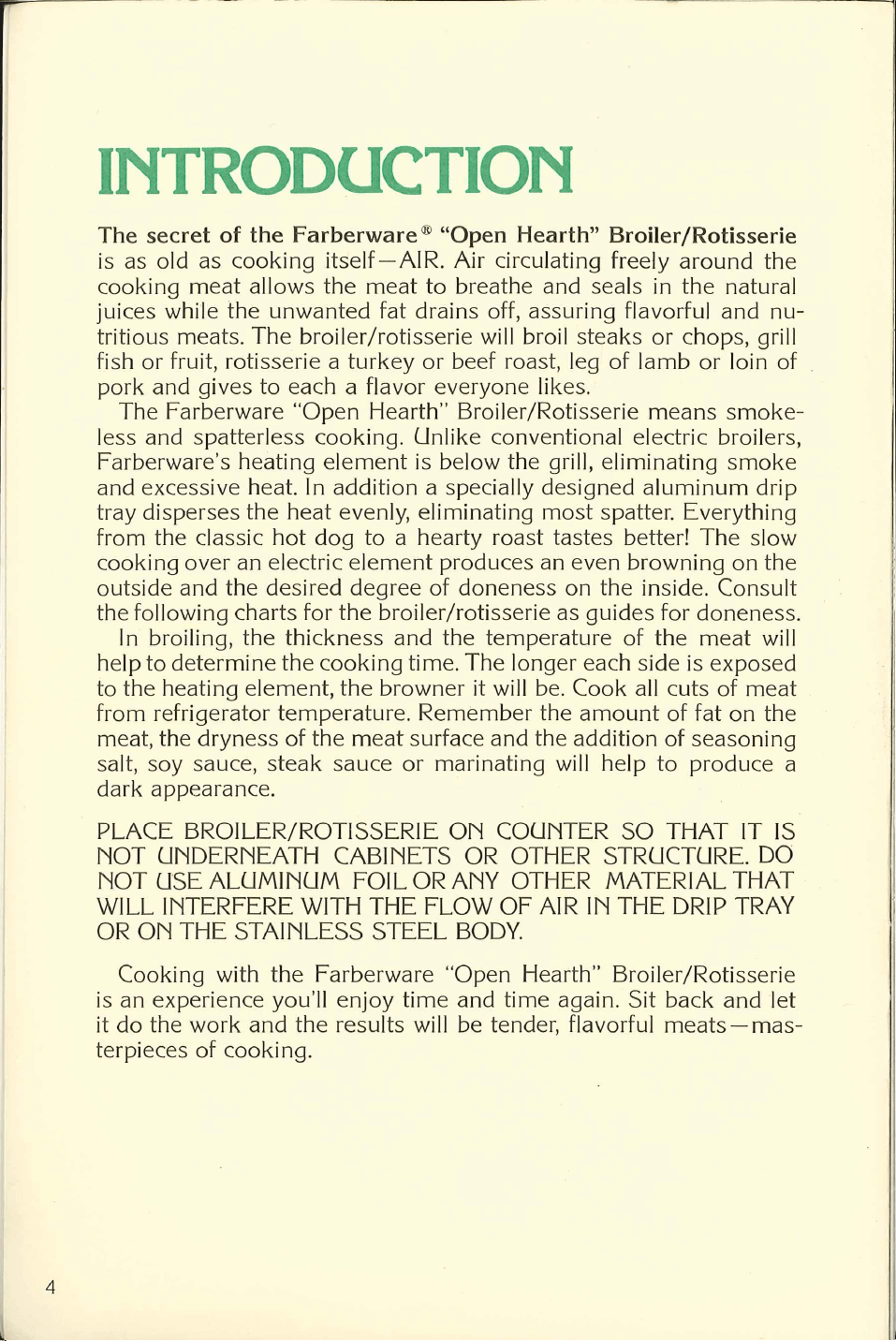 INTRODUCTION

The secret of the Farberware® "Open Hearth" Broiler/Rotisserie is as old as cooking itself—AIR. Air circulating freely around the cooking meat allows the meat to breathe and seals in the natural juices while the unwanted fat drains off, assuring flavorful and nutritious meats. The broiler/rotisserie will broil steaks or chops, grill fish or fruit, rotisserie a turkey or beef roast, leg of lamb or loin of pork and gives to each a flavor everyone likes.

The Farberware "Open Hearth" Broiler/Rotisserie means smokeless and spatterless cooking. Unlike conventional electric broilers, Farberware's heating element is below the grill, eliminating smoke and excessive heat. In addition a specially designed aluminum drip tray disperses the heat evenly, eliminating most spatter. Everything from the classic hot dog to a hearty roast tastes better! The slow cooking over an electric element produces an even browning on the outside and the desired degree of doneness on the inside. Consult the following charts for the broiler/rotisserie as guides for doneness.

In broiling, the thickness and the temperature of the meat will help to determine the cooking time. The longer each side is exposed to the heating element, the browner it will be. Cook all cuts of meat from refrigerator temperature. Remember the amount of fat on the meat, the dryness of the meat surface and the addition of seasoning salt, soy sauce, steak sauce or marinating will help to produce a dark appearance.

PLACE BROILER/ROTISSERIE ON COUNTER SO THAT IT IS NOT UNDERNEATH CABINETS OR OTHER STRUCTURE. DO NOT USE ALUMINUM FOIL OR ANY OTHER MATERIAL THAT WILL INTERFERE WITH THE FLOW OF AIR IN THE DRIP TRAY OR ON THE STAINLESS STEEL BODY.

Cooking with the Farberware "Open Hearth" Broiler/Rotisserie is an experience you'll enjoy time and time again. Sit back and let it do the work and the results will be tender, flavorful meats—masterpieces of cooking.

4